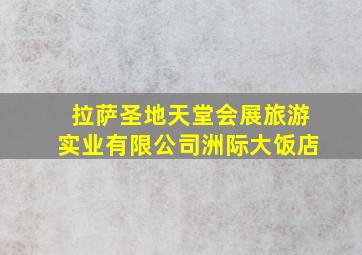 拉萨圣地天堂会展旅游实业有限公司洲际大饭店